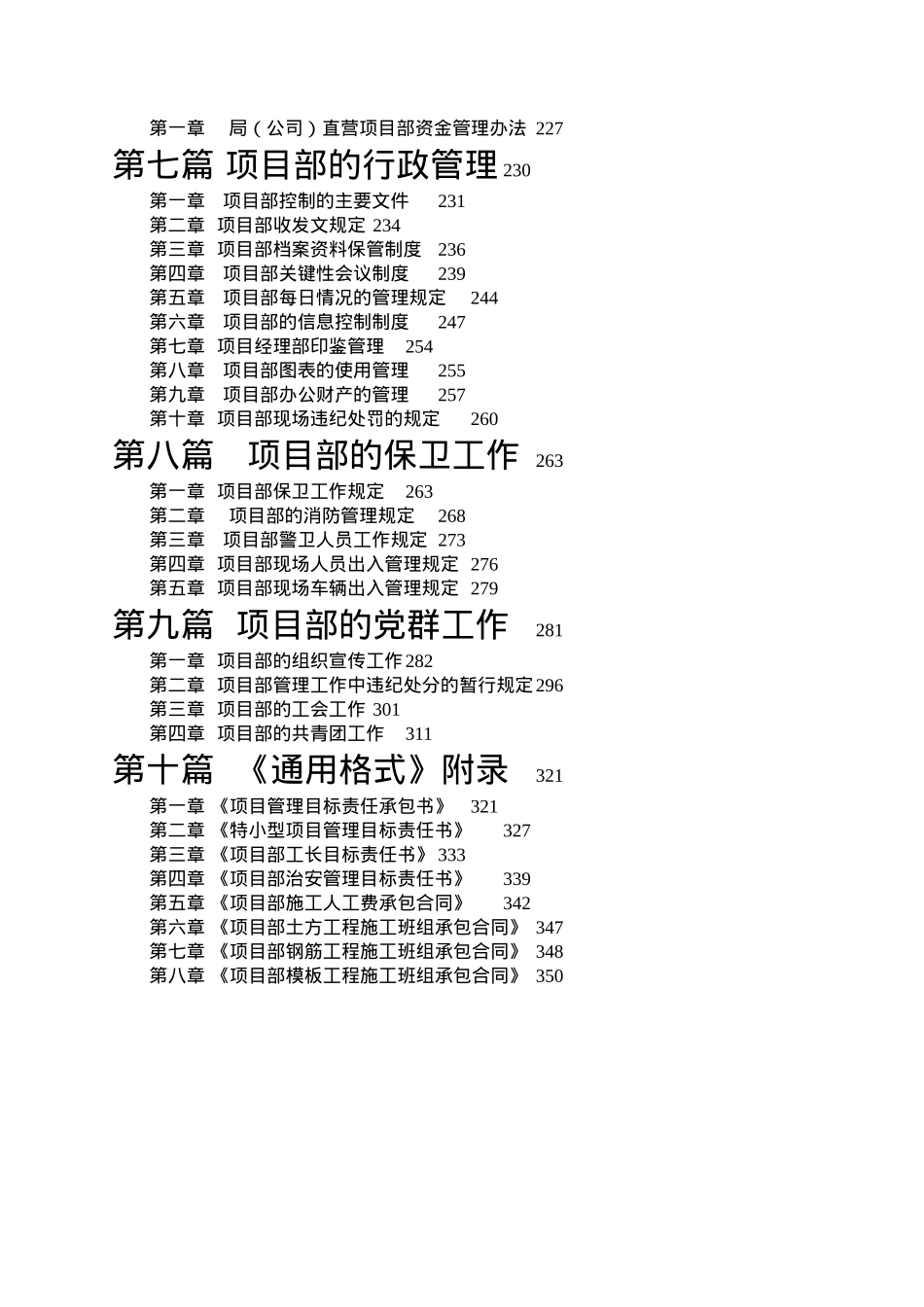 第一章　局（公司）直营项目部资金管理办法 227

第七篇 项目部的行政管理 230

第一章　项目部控制的主要文件　231
第二章　项目部收发文规定 234
第三章　项目部档案资料保管制度　236
第四章　项目部关键性会议制度　239
第五章　项目部每日情况的管理规定　244
第六章　项目部的信息控制制度　247
第七章　项目经理部印鉴管理　254
第八章　项目部图表的使用管理　255
第九章　项目部办公财产的管理　257
第十章　项目部现场违纪处罚的规定　260

第八篇　项目部的保卫工作 263

第一章　项目部保卫工作规定　263
第二章　项目部的消防管理规定　268
第三章　项目部警卫人员工作规定　273
第四章　项目部现场人员出入管理规定　276
第五章　项目部现场车辆出入管理规定　279

第九篇　项目部的党群工作　281

第一章　项目部的组织宣传工作 282
第二章　项目部管理工作中违纪处分的暂行规定 296
第三章　项目部的工会工作 301
第四章　项目部的共青团工作　311

第十篇　《通用格式》附录　321

第一章 《项目管理目标责任承包书》　321
第二章 《特小型项目管理目标责任书》　327
第三章 《项目部工长目标责任书》 333
第四章 《项目部治安管理目标责任书》　339
第五章 《项目部施工人工费承包合同》　342
第六章 《项目部土方工程施工班组承包合同》 347
第七章 《项目部钢筋工程施工班组承包合同》 348
第八章 《项目部模板工程施工班组承包合同》 350